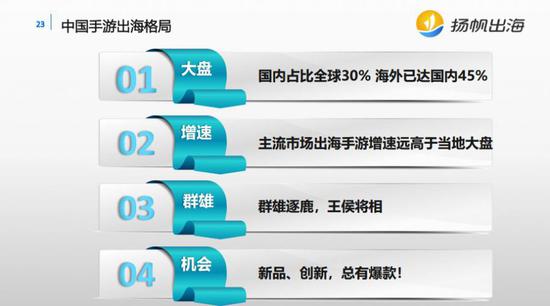 23 中国手游出海格局

扬帆出海

01 大盘 国内占比全球30% 海外已达国内45%

02 增速 主流市场出海手游增速远高于当地大盘

03 群雄 群雄逐鹿，王侯将相

04 机会 新品、创新，总有爆款！